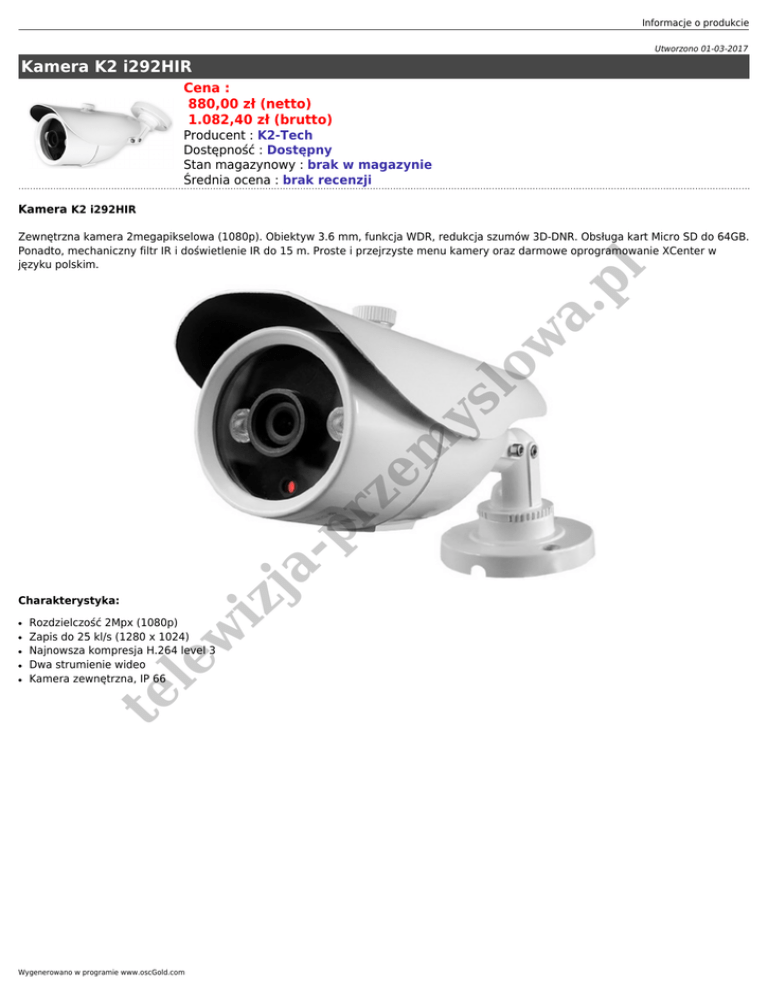 Informacje o produkcie

Utworzono 01-03-2017

Kamera K2 i292HIR

Cena :
880,00 zł (netto)
1.082,40 zł (brutto)
Producent : K2-Tech
Dostępność : Dostępny
Stan magazynowy : brak w magazynie
Średnia ocena : brak recenzji

Kamera K2 i292HIR

Zewnętrzna kamera 2megapikselowa (1080p). Obiektyw 3.6 mm, funkcja WDR, redukcja szumów 3D-DNR. Obsługa kart Micro SD do 64GB. Ponadto, mechaniczny filtr IR i doświetlenie IR do 15 m. Proste i przejrzyste menu kamery oraz darmowe oprogramowanie XCenter w języku polskim.

Charakterystyka:

• Rozdzielczość 2Mpx (1080p)
• Zapis do 25 kl/s (1280 x 1024)
• Najnowsza kompresja H.264 level 3
• Dwa strumienie wideo
• Kamera zewnętrzna, IP 66

Wygenerowano w programie www.oscGold.com

telewizja-przemyslowa.pl